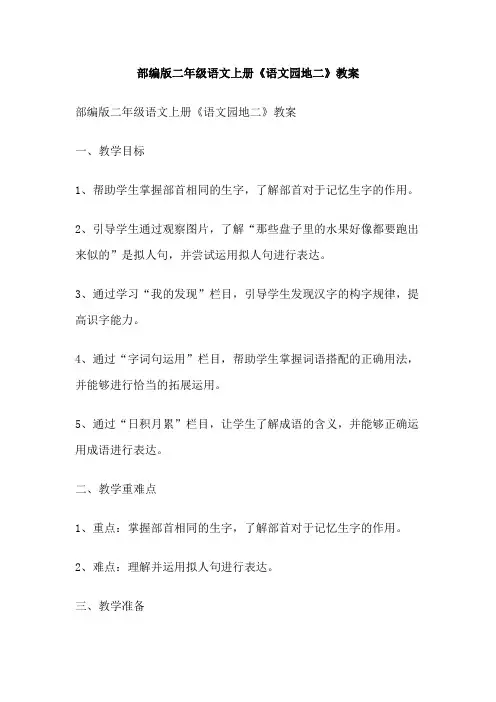 部编版二年级语文上册《语文园地二》教案

部编版二年级语文上册《语文园地二》教案

一、教学目标

1、帮助学生掌握部首相同的生字，了解部首对于记忆生字的作用。

2、引导学生通过观察图片，了解“那些盘子里的水果好像都要跑出来似的”是拟人句，并尝试运用拟人句进行表达。

3、通过学习“我的发现”栏目，引导学生发现汉字的构字规律，提高识字能力。

4、通过“字词句运用”栏目，帮助学生掌握词语搭配的正确用法，并能够进行恰当的拓展运用。

5、通过“日积月累”栏目，让学生了解成语的含义，并能够正确运用成语进行表达。

二、教学重难点

1、重点：掌握部首相同的生字，了解部首对于记忆生字的作用。

2、难点：理解并运用拟人句进行表达。

三、教学准备